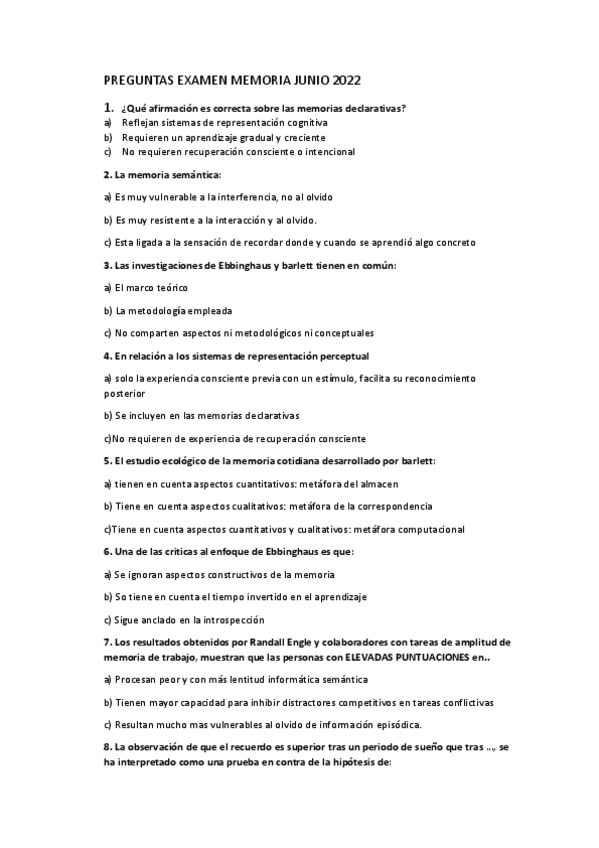 PREGUNTAS EXAMEN MEMORIA JUNIO 2022

1. ¿Qué afirmación es correcta sobre las memorias declarativas?
a) Reflejan sistemas de representación cognitiva
b) Requieren un aprendizaje gradual y creciente
c) No requieren recuperación consciente o intencional

2. La memoria semántica:

a) Es muy vulnerable a la interferencia, no al olvido

b) Es muy resistente a la interacción y al olvido.

c) Esta ligada a la sensación de recordar donde y cuando se aprendió algo concreto

3. Las investigaciones de Ebbinghaus y barlett tienen en común:

a) El marco teórico

b) La metodología empleada

c) No comparten aspectos ni metodológicos ni conceptuales

4. En relación a los sistemas de representación perceptual

a) solo la experiencia consciente previa con un estímulo, facilita su reconocimiento posterior

b) Se incluyen en las memorias declarativas

c)No requieren de experiencia de recuperación consciente

5. El estudio ecológico de la memoria cotidiana desarrollado por barlett:

a) tienen en cuenta aspectos cuantitativos: metáfora del almacen

b) Tiene en cuenta aspectos cualitativos: metáfora de la correspondencia

c)Tiene en cuenta aspectos cuantitativos y cualitativos: metáfora computacional

6. Una de las críticas al enfoque de Ebbinghaus es que:

a) Se ignoran aspectos constructivos de la memoria

b) So tiene en cuenta el tiempo invertido en el aprendizaje

c) Sigue anclado en la introspección

7. Los resultados obtenidos por Randall Engle y colaboradores con tareas de amplitud de memoria de trabajo, muestran que las personas con ELEVADAS PUNTUACIONES en..

a) Procesan peor y con más lentitud informática semántica

b) Tienen mayor capacidad para inhibir distractores competitivos en tareas conflictivas

c) Resultan mucho mas vulnerables al olvido de información episódica.

8. La observación de que el recuerdo es superior tras un periodo de sueño que tras .., se ha interpretado como una prueba en contra de la hipótesis de: